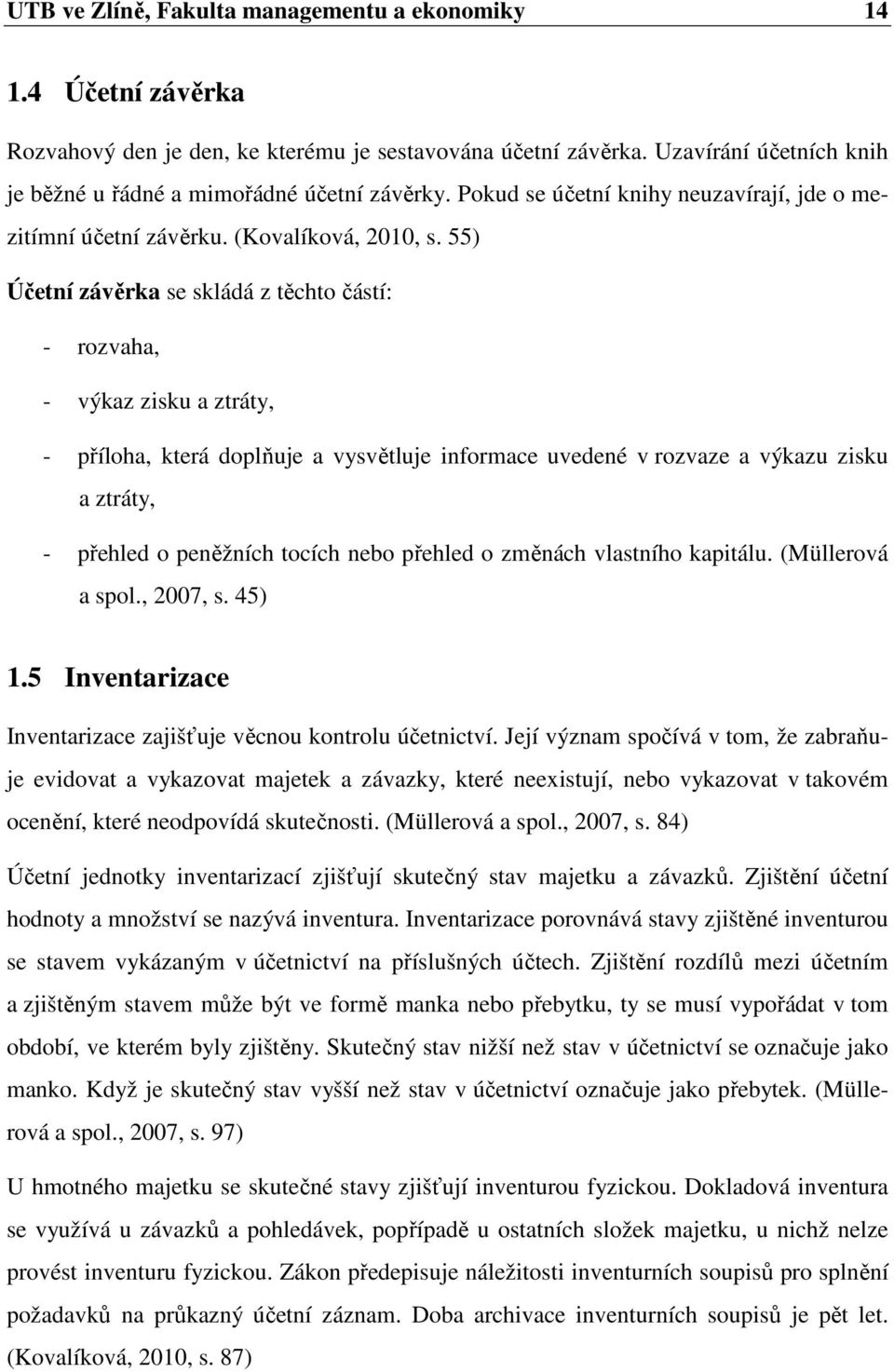 UTB ve Zlíně, Fakulta managementu a ekonomiky 14

1.4 Účetní závěrka

Rozvahový den je den, ke kterému je sestavována účetní závěrka. Uzavírání účetních knih je běžné u řádné a mimořádné účetní závěrky. Pokud se účetní knihy neuzavírají, jde o mezitímní účetní závěrku. (Kovalíková, 2010, s. 55)

Účetní závěrka se skládá z těchto částí:

- rozvaha,

- výkaz zisku a ztráty,

- příloha, která doplňuje a vysvětluje informace uvedené v rozvaze a výkazu zisku a ztráty,

- přehled o peněžních tocích nebo přehled o změnách vlastního kapitálu. (Müllerová a spol., 2007, s. 45)

1.5 Inventarizace

Inventarizace zajišťuje věcnou kontrolu účetnictví. Její význam spočívá v tom, že zabraňuje evidovat a vykazovat majetek a závazky, které neexistují, nebo vykazovat v takovém ocenění, které neodpovídá skutečnosti. (Müllerová a spol., 2007, s. 84)

Účetní jednotky inventarizací zjišťují skutečný stav majetku a závazků. Zjištění účetní hodnoty a množství se nazývá inventura. Inventarizace porovnává stavy zjištěné inventurou se stavem vykázaným v účetnictví na příslušných účtech. Zjištění rozdílů mezi účetním a zjištěným stavem může být ve formě manka nebo přebytku, ty se musí vypořádat v tom období, ve kterém byly zjištěny. Skutečný stav nižší než stav v účetnictví se označuje jako manko. Když je skutečný stav vyšší než stav v účetnictví označuje jako přebytek. (Müllerová a spol., 2007, s. 97)

U hmotného majetku se skutečné stavy zjišťují inventurou fyzickou. Dokladová inventura se využívá u závazků a pohledávek, popřípadě u ostatních složek majetku, u nichž nelze provést inventuru fyzickou. Zákon předepisuje náležitosti inventurních soupisů pro splnění požadavků na průkazný účetní záznam. Doba archivace inventurních soupisů je pět let. (Kovalíková, 2010, s. 87)